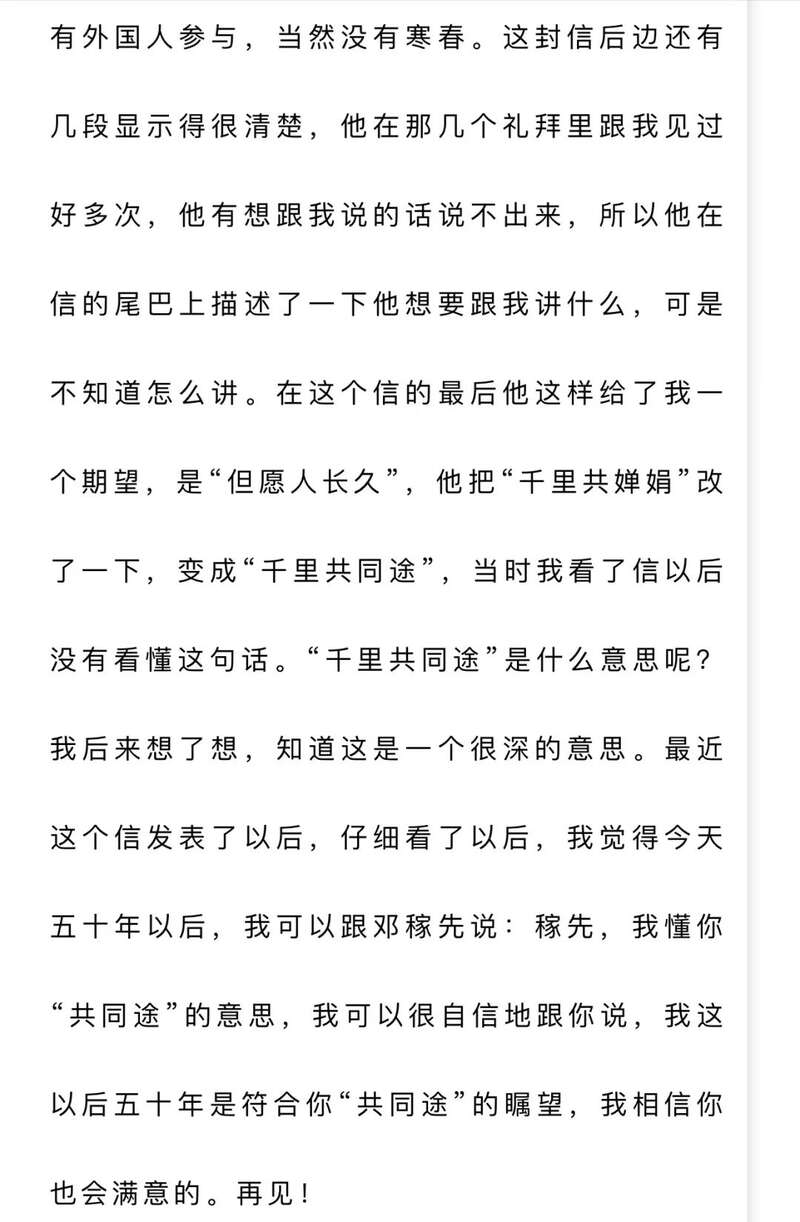 有外国人参与，当然没有寒春。这封信后边还有几段显示得很清楚，他在那几个礼拜里跟我见过好多次，他有想跟我说的话说不出来，所以他在信的尾巴上描述了一下他想要跟我讲什么，可是不知道怎么讲。在这个信的最后他这样给了我一个期望，是“但愿人长久”，他把“千里共婵娟”改了一下，变成“千里共同途”，当时我看了信以后没有看懂这句话。“千里共同途”是什么意思呢？我后来想了想，知道这是一个很深的意思。最近这个信发表了以后，仔细看了以后，我觉得今天五十年以后，我可以跟邓稼先说：稼先，我懂你“共同途”的意思，我可以很自信地跟你说，我这以后五十年是符合你“共同途”的瞩望，我相信你也会满意的。再见！